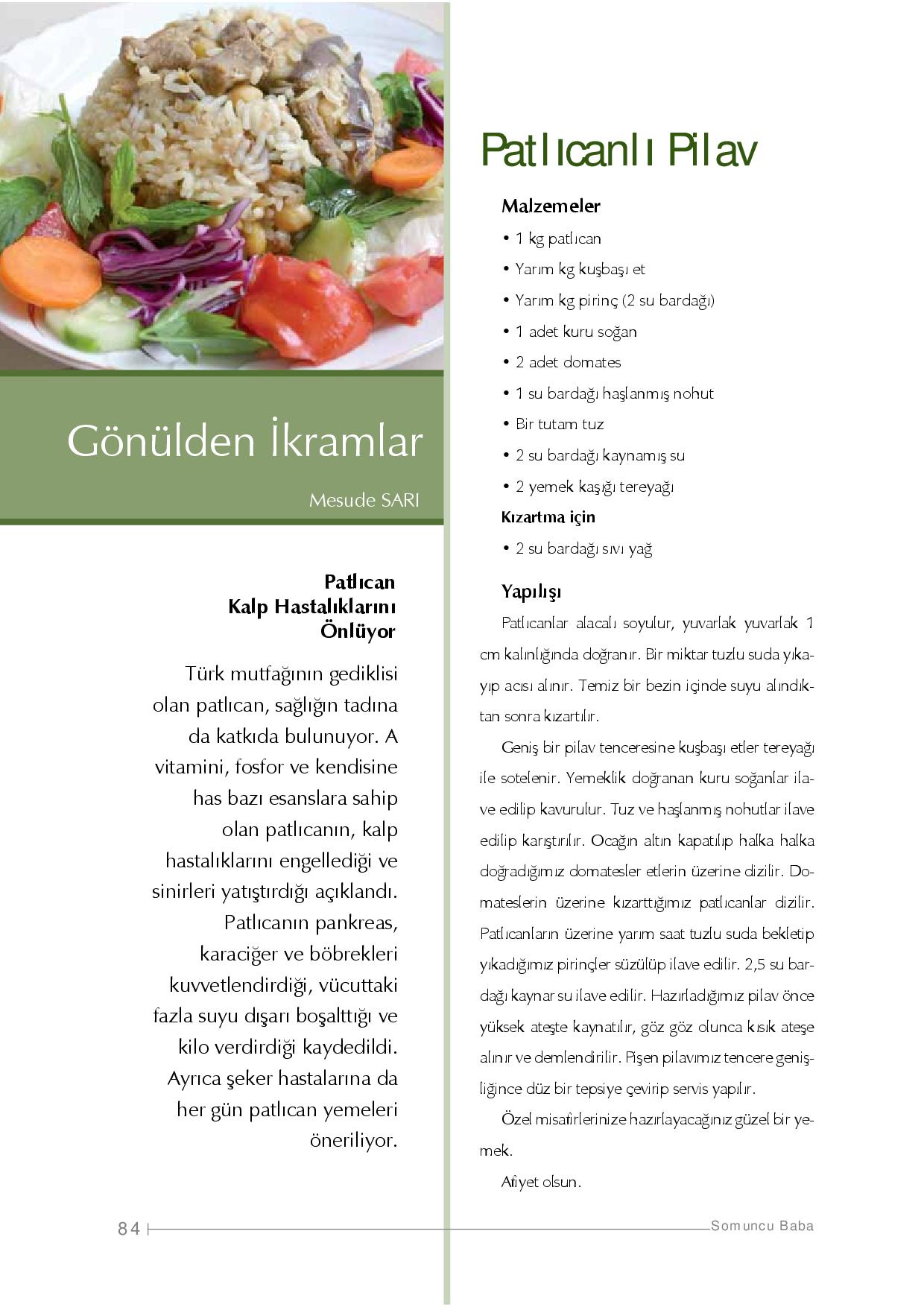 Gönülden İkramlar

Mesude SARI

Patlıcan
Kalp Hastalıklarını
Önlüyor

Türk mutfağının gediklisi olan patlıcan, sağlığın tadına da katkıda bulunuyor. A vitamini, fosfor ve kendisine has bazı esanslara sahip olan patlıcanın, kalp hastalıklarını engellediği ve sinirleri yatıştırdığı açıklandı. Patlıcanın pankreas, karaciğer ve böbrekleri kuvvetlendirdiği, vücuttaki fazla suyu dışarı boşalttığı ve kilo verdirdiği kaydedildi. Ayrıca şeker hastalarına da her gün patlıcan yemeleri öneriliyor.

Patlıcanlı Pilav

Malzemeler
• 1 kg patlıcan
• Yarım kg kuşbaşı et
• Yarım kg pirinç (2 su bardağı)
• 1 adet kuru soğan
• 2 adet domates
• 1 su bardağı haşlanmış nohut
• Bir tutam tuz
• 2 su bardağı kaynamış su
• 2 yemek kaşığı tereyağı
Kızartma için
• 2 su bardağı sıvı yağ

Yapılışı
Patlıcanlar alacalı soyulur, yuvarlak yuvarlak 1 cm kalınlığında doğranır. Bir miktar tuzlu suda yıkayıp acısı alınır. Temiz bir bezin içinde suyu alındıktan sonra kızartılır.

Geniş bir pilav tenceresine kuşbaşı etler tereyağı ile sotelenir. Yemeklik doğranan kuru soğanlar ilave edilip kavurulur. Tuz ve haşlanmış nohutlar ilave edilip karıştırılır. Ocağın altın kapatılıp halka halka doğradığımız domatesler etlerin üzerine dizilir. Domateslerin üzerine kızarttığımız patlıcanlar dizilir. Patlıcanların üzerine yarım saat tuzlu suda bekletip yıkadığımız pirinçler süzülüp ilave edilir. 2,5 su bardağı kaynar su ilave edilir. Hazırladığımız pilav önce yüksek ateşte kaynatılır, göz göz olunca kısık ateşe alınır ve demlendirilir. Pişen pilavımız tencere genişliğince düz bir tepsiye çevirip servis yapılır.

Özel misafirlerinize hazırlayacağınız güzel bir yemek.

Afiyet olsun.

84

Somuncu Baba